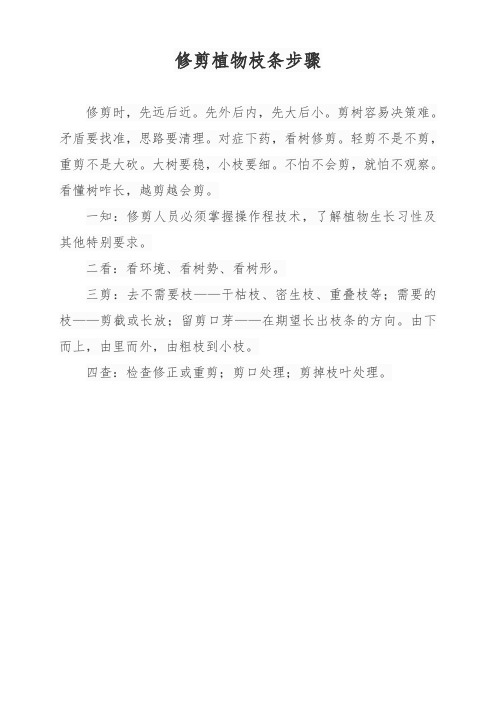 修剪植物枝条步骤

修剪时，先远后近。先外后内，先大后小。剪树容易决策难。矛盾要找准，思路要清理。对症下药，看树修剪。轻剪不是不剪，重剪不是大砍。大树要稳，小枝要细。不怕不会剪，就怕不观察。看懂树咋长，越剪越会剪。

一知：修剪人员必须掌握操作程技术，了解植物生长习性及其他特别要求。

二看：看环境、看树势、看树形。

三剪：去不需要枝——干枯枝、密生枝、重叠枝等；需要的枝——剪截或长放；留剪口芽——在期望长出枝条的方向。由下而上，由里而外，由粗枝到小枝。

四查：检查修正或重剪；剪口处理；剪掉枝叶处理。